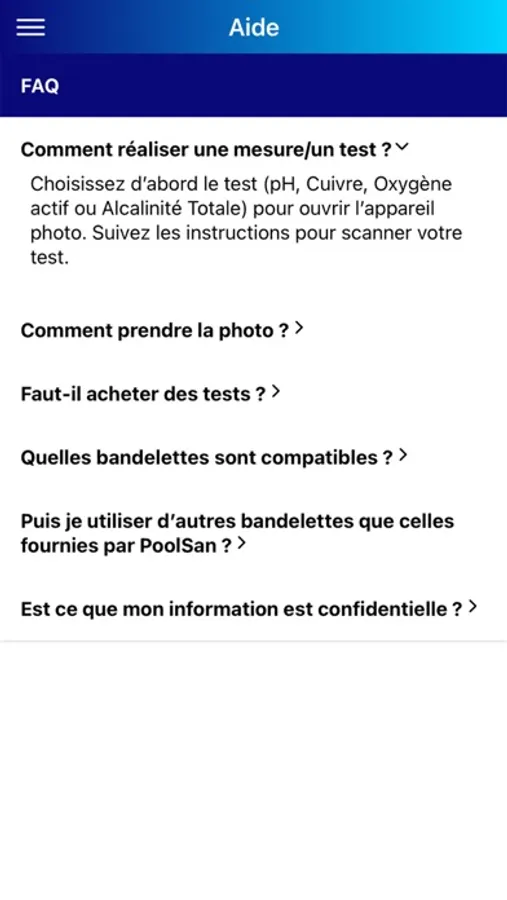 Aide

FAQ

Comment réaliser une mesure/un test ?

Choisissez d'abord le test (pH, Cuivre, Oxygène actif ou Alcalinité Totale) pour ouvrir l'appareil photo. Suivez les instructions pour scanner votre test.

Comment prendre la photo ?

Faut-il acheter des tests ?

Quelles bandelettes sont compatibles ?

Puis je utiliser d'autres bandelettes que celles fournies par PoolSan ?

Est ce que mon information est confidentielle ?